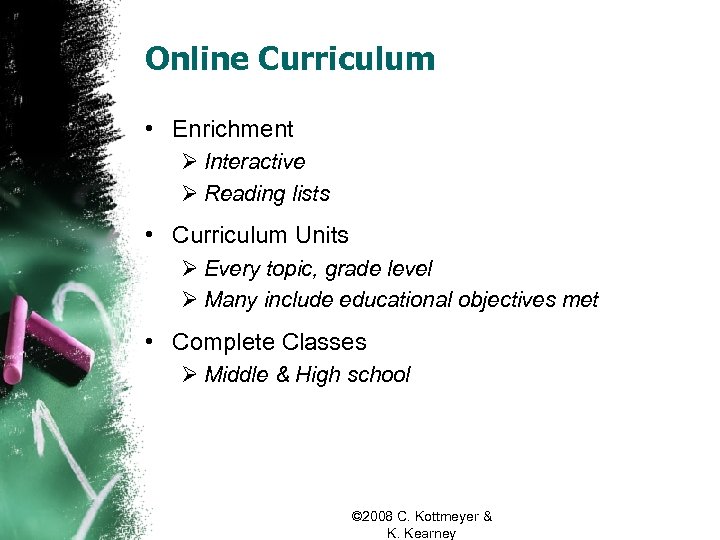 Online Curriculum

• Enrichment
  ➢ Interactive
  ➢ Reading lists

• Curriculum Units
  ➢ Every topic, grade level
  ➢ Many include educational objectives met

• Complete Classes
  ➢ Middle & High school

©2008 C. Kottmeyer & K. Kearney